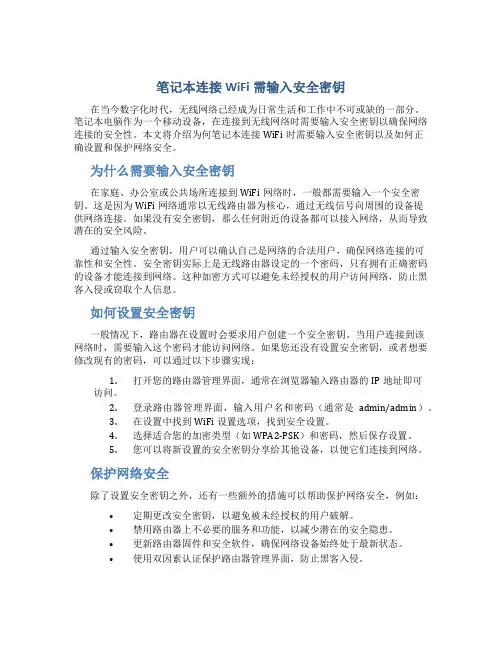 笔记本连接 WiFi 需输入安全密钥

在当今数字化时代，无线网络已经成为日常生活和工作中不可或缺的一部分。笔记本电脑作为一个移动设备，在连接到无线网络时需要输入安全密钥以确保网络连接的安全性。本文将介绍为何笔记本连接 WiFi 时需要输入安全密钥以及如何正确设置和保护网络安全。

为什么需要输入安全密钥

在家庭、办公室或公共场所连接到 WiFi 网络时，一般都需要输入一个安全密钥。这是因为 WiFi 网络通常以无线路由器为核心，通过无线信号向周围的设备提供网络连接。如果没有安全密钥，那么任何附近的设备都可以接入网络，从而导致潜在的安全风险。

通过输入安全密钥，用户可以确认自己是网络的合法用户，确保网络连接的可靠性和安全性。安全密钥实际上是无线路由器设定的一个密码，只有拥有正确密码的设备才能连接到网络。这种加密方式可以避免未经授权的用户访问网络，防止黑客入侵或窃取个人信息。

如何设置安全密钥

一般情况下，路由器在设置时会要求用户创建一个安全密钥。当用户连接到该网络时，需要输入这个密码才能访问网络。如果您还没有设置安全密钥，或者想要修改现有的密码，可以通过以下步骤实现：

1. 打开您的路由器管理界面，通常在浏览器输入路由器的 IP 地址即可访问。
2. 登录路由器管理界面，输入用户名和密码（通常是 admin/admin）。
3. 在设置中找到 WiFi 设置选项，找到安全设置。
4. 选择适合您的加密类型（如 WPA2-PSK）和密码，然后保存设置。
5. 您可以将新设置的安全密钥分享给其他设备，以便它们连接到网络。

保护网络安全

除了设置安全密钥之外，还有一些额外的措施可以帮助保护网络安全，例如：

• 定期更改安全密钥，以避免被未经授权的用户破解。
• 禁用路由器上不必要的服务和功能，以减少潜在的安全隐患。
• 更新路由器固件和安全软件，确保网络设备始终处于最新状态。
• 使用双因素认证保护路由器管理界面，防止黑客入侵。